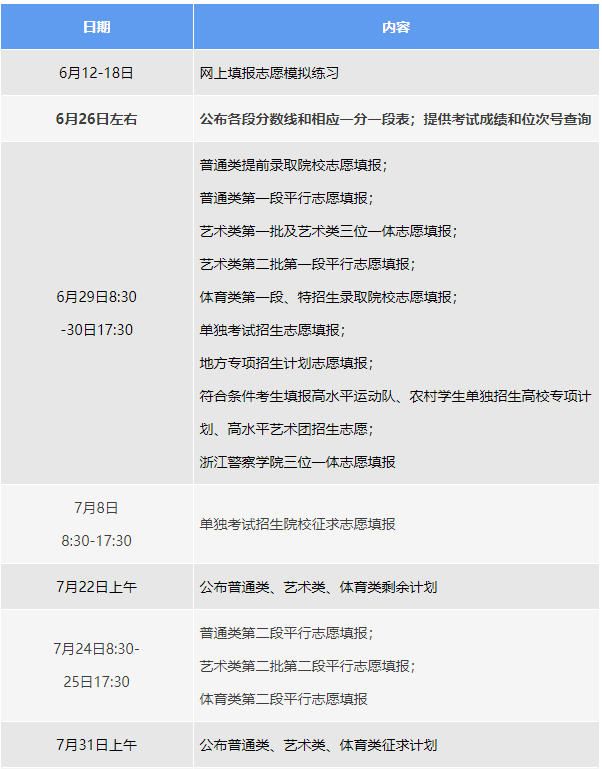 | 日期 | 内容 |
|---|---|
| 6月12-18日 | 网上填报志愿模拟练习 |
| 6月26日左右 | 公布各段分数线和相应一分一段表；提供考试成绩和位次号查询 |
| 6月29日8:30-30日17:30 | 普通类提前录取院校志愿填报；普通类第一段平行志愿填报；艺术类第一批及艺术类三位一体志愿填报；艺术类第二批第一段平行志愿填报；体育类第一段、特招生录取院校志愿填报；单独考试招生志愿填报；地方专项招生计划志愿填报；符合条件考生填报高水平运动队、农村学生单独招生高校专项计划、高水平艺术团招生志愿；浙江警察学院三位一体志愿填报 |
| 7月8日 8:30-17:30 | 单独考试招生院校征求志愿填报 |
| 7月22日上午 | 公布普通类、艺术类、体育类剩余计划 |
| 7月24日8:30-25日17:30 | 普通类第二段平行志愿填报；艺术类第二批第二段平行志愿填报；体育类第二段平行志愿填报 |
| 7月31日上午 | 公布普通类、艺术类、体育类征求计划 |